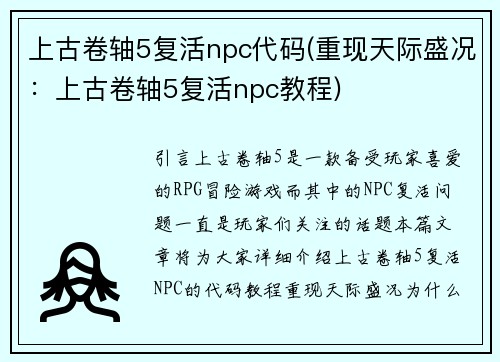 上古卷轴5复活npc代码(重现天际盛况：上古卷轴5复活npc教程)

引言上古卷轴5是一款备受玩家喜爱的RPG冒险游戏而其中的NPC复活问题一直是玩家们关注的话题本篇文章将为大家详细介绍上古卷轴5复活NPC的代码教程重现天际盛况为什么